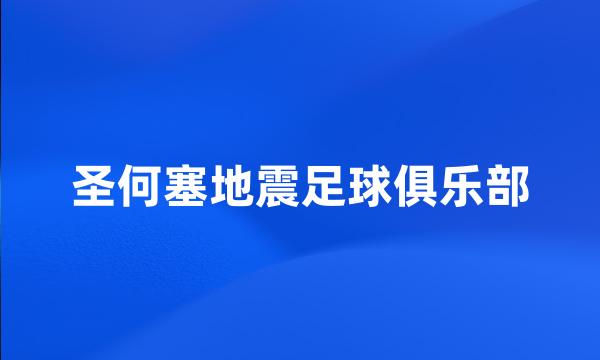 圣何塞地震足球俱乐部